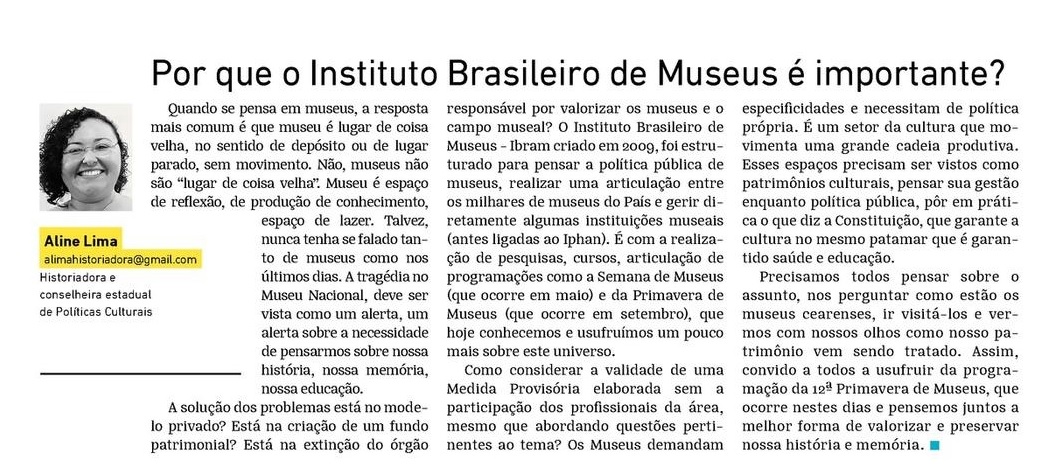 Por que o Instituto Brasileiro de Museus é importante?

Aline Lima
alimahistoriadora@gmail.com
Historiadora e conselheira estadual de Políticas Culturais

Quando se pensa em museus, a resposta mais comum é que museu é lugar de coisa velha, no sentido de depósito ou de lugar parado, sem movimento. Não, museus não são "lugar de coisa velha". Museu é espaço de reflexão, de produção de conhecimento, espaço de lazer. Talvez, nunca tenha se falado tanto de museus como nos últimos dias. A tragédia no Museu Nacional, deve ser vista como um alerta, um alerta sobre a necessidade de pensarmos sobre nossa história, nossa memória, nossa educação.

A solução dos problemas está no modelo privado? Está na criação de um fundo patrimonial? Está na extinção do órgão responsável por valorizar os museus e o campo museal? O Instituto Brasileiro de Museus - Ibram criado em 2009, foi estruturado para pensar a política pública de museus, realizar uma articulação entre os milhares de museus do País e gerir diretamente algumas instituições museais (antes ligadas ao Iphan). É com a realização de pesquisas, cursos, articulação de programações como a Semana de Museus (que ocorre em maio) e da Primavera de Museus (que ocorre em setembro), que hoje conhecemos e usufruímos um pouco mais sobre este universo.

Como considerar a validade de uma Medida Provisória elaborada sem a participação dos profissionais da área, mesmo que abordando questões pertinentes ao tema? Os Museus demandam especificidades e necessitam de política própria. É um setor da cultura que movimenta uma grande cadeia produtiva. Esses espaços precisam ser vistos como patrimônios culturais, pensar sua gestão enquanto política pública, pôr em prática o que diz a Constituição, que garante a cultura no mesmo patamar que é garantido saúde e educação.

Precisamos todos pensar sobre o assunto, nos perguntar como estão os museus cearenses, ir visitá-los e vermos com nossos olhos como nosso patrimônio vem sendo tratado. Assim, convido a todos a usufruir da programação da 12ª Primavera de Museus, que ocorre nestes dias e pensemos juntos a melhor forma de valorizar e preservar nossa história e memória.